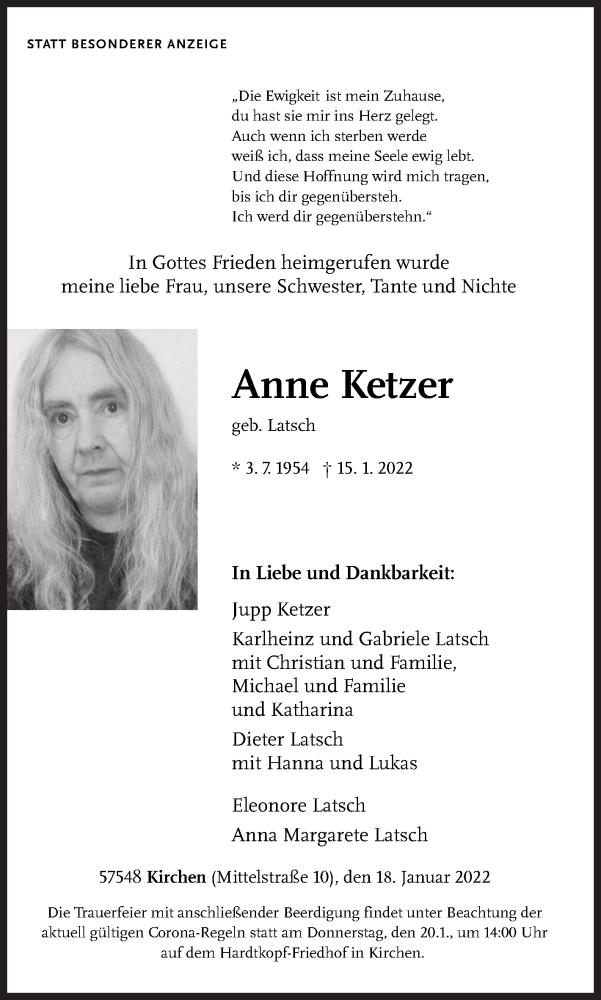 STATT BESONDERER ANZEIGE

„Die Ewigkeit ist mein Zuhause,
du hast sie mir ins Herz gelegt.
Auch wenn ich sterben werde
weiß ich, dass meine Seele ewig lebt.
Und diese Hoffnung wird mich tragen,
bis ich dir gegenübersteh.
Ich werd dir gegenüberstehn.“

In Gottes Frieden heimgerufen wurde
meine liebe Frau, unsere Schwester, Tante und Nichte

Anne Ketzer
geb. Latsch

* 3. 7. 1954 † 15. 1. 2022

In Liebe und Dankbarkeit:

Jupp Ketzer

Karlheinz und Gabriele Latsch
mit Christian und Familie,
Michael und Familie
und Katharina

Dieter Latsch
mit Hanna und Lukas

Eleonore Latsch

Anna Margarete Latsch

57548 Kirchen (Mittelstraße 10), den 18. Januar 2022

Die Trauerfeier mit anschließender Beerdigung findet unter Beachtung der aktuell gültigen Corona-Regeln statt am Donnerstag, den 20.1., um 14:00 Uhr auf dem Hardtkopf-Friedhof in Kirchen.